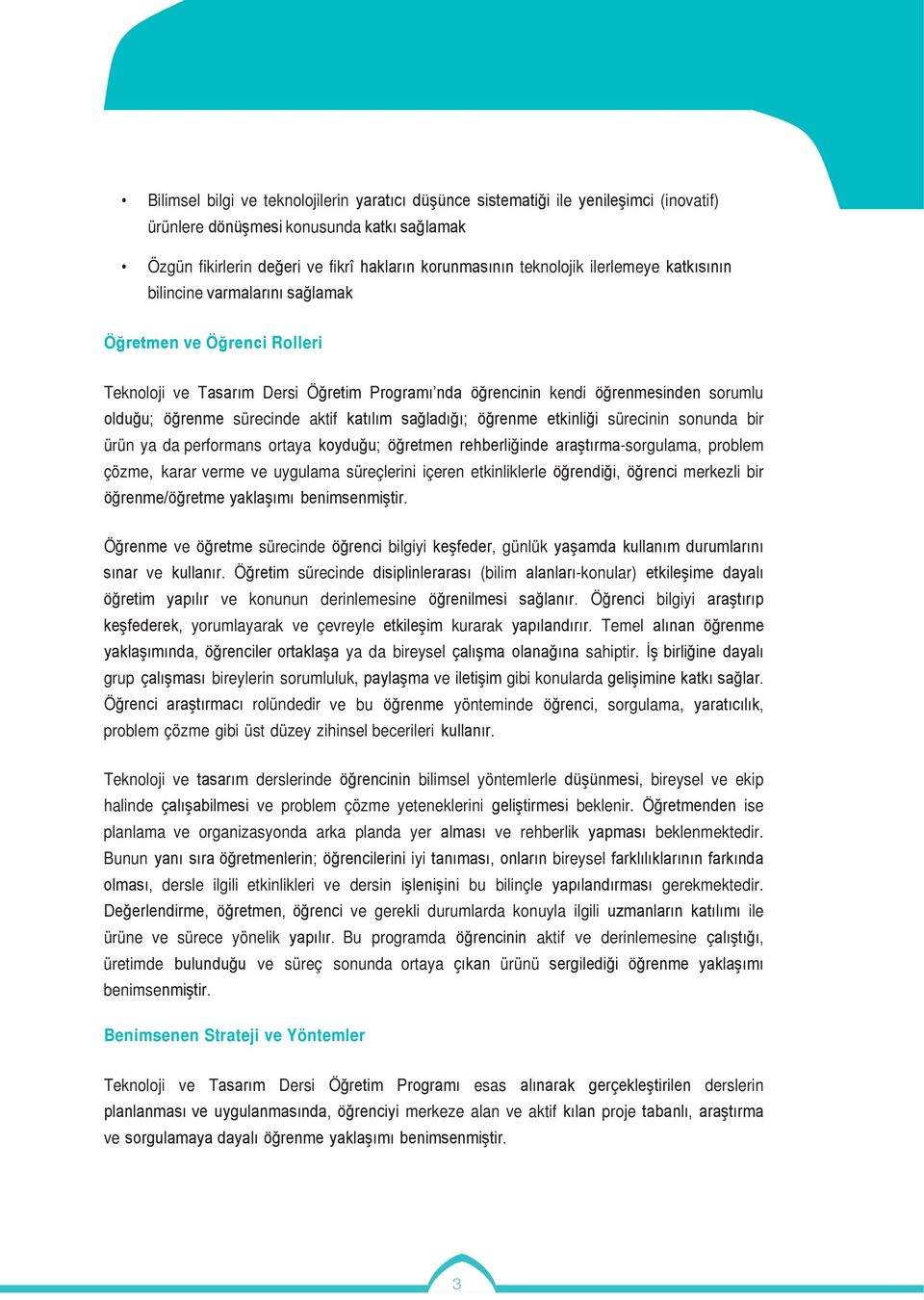 • Bilimsel bilgi ve teknolojilerin yaratıcı düşünce sistematiği ile yenileşimci (inovatif) ürünlere dönüşmesi konusunda katkı sağlamak

• Özgün fikirlerin değeri ve fikrî hakların korunmasının teknolojik ilerlemeye katkısının bilincine varmalarını sağlamak

Öğretmen ve Öğrenci Rolleri

Teknoloji ve Tasarım Dersi Öğretim Programı'nda öğrencinin kendi öğrenmesinden sorumlu olduğu; öğrenme sürecinde aktif katılım sağladığı; öğrenme etkinliği sürecinin sonunda bir ürün ya da performans ortaya koyduğu; öğretmen rehberliğinde araştırma-sorgulama, problem çözme, karar verme ve uygulama süreçlerini içeren etkinliklerle öğrendiği, öğrenci merkezli bir öğrenme/öğretme yaklaşımı benimsenmiştir.

Öğrenme ve öğretme sürecinde öğrenci bilgiyi keşfeder, günlük yaşamda kullanım durumlarını sınar ve kullanır. Öğretim sürecinde disiplinlerarası (bilim alanları-konular) etkileşime dayalı öğretim yapılır ve konunun derinlemesine öğrenilmesi sağlanır. Öğrenci bilgiyi araştırıp keşfederek, yorumlayarak ve çevreyle etkileşim kurarak yapılandırır. Temel alınan öğrenme yaklaşımında, öğrenciler ortaklaşa ya da bireysel çalışma olanağına sahiptir. İş birliğine dayalı grup çalışması bireylerin sorumluluk, paylaşma ve iletişim gibi konularda gelişimine katkı sağlar. Öğrenci araştırmacı rolündedir ve bu öğrenme yönteminde öğrenci, sorgulama, yaratıcılık, problem çözme gibi üst düzey zihinsel becerileri kullanır.

Teknoloji ve tasarım derslerinde öğrencinin bilimsel yöntemlerle düşünmesi, bireysel ve ekip halinde çalışabilmesi ve problem çözme yeteneklerini geliştirmesi beklenir. Öğretmenden ise planlama ve organizasyonda arka planda yer alması ve rehberlik yapması beklenmektedir. Bunun yanı sıra öğretmenlerin; öğrencilerini iyi tanıması, onların bireysel farklılıklarının farkında olması, dersle ilgili etkinlikleri ve dersin işlenişini bu bilinçle yapılandırması gerekmektedir. Değerlendirme, öğretmen, öğrenci ve gerekli durumlarda konuyla ilgili uzmanların katılımı ile ürüne ve sürece yönelik yapılır. Bu programda öğrencinin aktif ve derinlemesine çalıştığı, üretimde bulunduğu ve süreç sonunda ortaya çıkan ürünü sergilediği öğrenme yaklaşımı benimsenmiştir.

Benimsenen Strateji ve Yöntemler

Teknoloji ve Tasarım Dersi Öğretim Programı esas alınarak gerçekleştirilen derslerin planlanması ve uygulanmasında, öğrenciyi merkeze alan ve aktif kılan proje tabanlı, araştırma ve sorgulamaya dayalı öğrenme yaklaşımı benimsenmiştir.

3